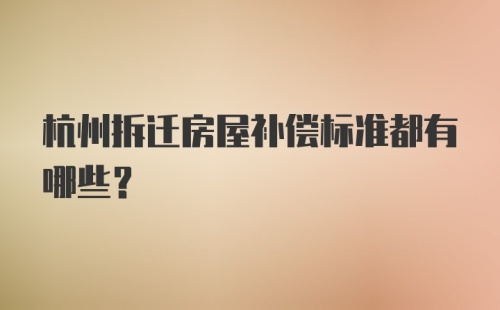 杭州拆迁房屋补偿标准都有哪些？